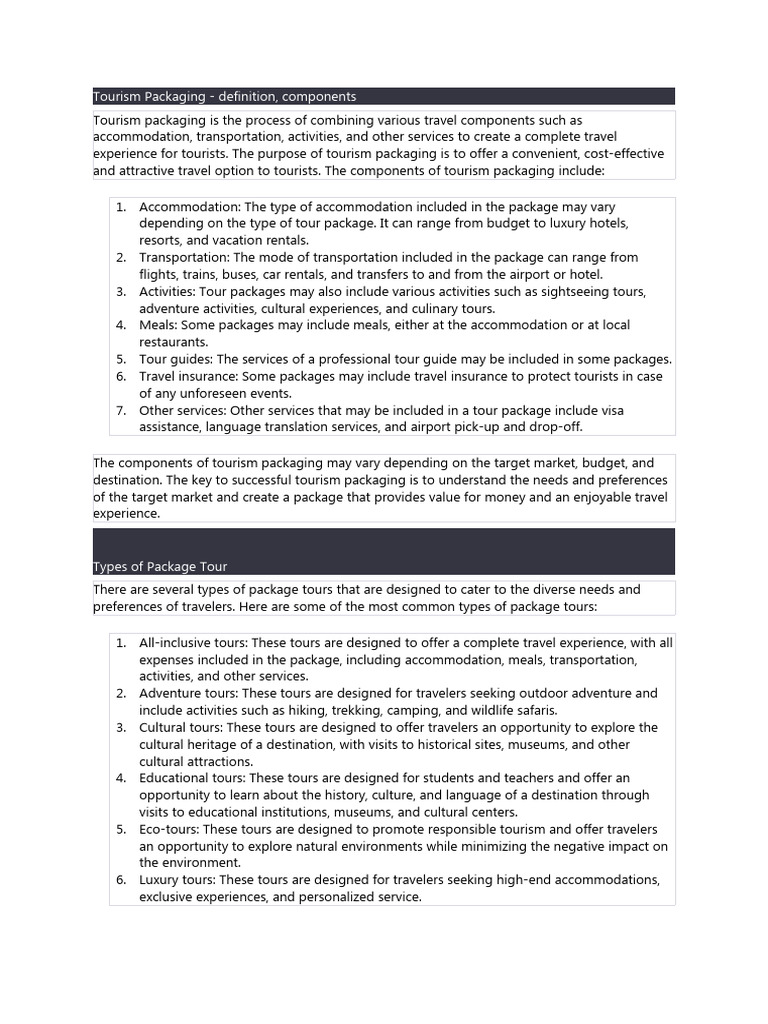 Tourism Packaging - definition, components

Tourism packaging is the process of combining various travel components such as accommodation, transportation, activities, and other services to create a complete travel experience for tourists. The purpose of tourism packaging is to offer a convenient, cost-effective and attractive travel option to tourists. The components of tourism packaging include:

1. Accommodation: The type of accommodation included in the package may vary depending on the type of tour package. It can range from budget to luxury hotels, resorts, and vacation rentals.
2. Transportation: The mode of transportation included in the package can range from flights, trains, buses, car rentals, and transfers to and from the airport or hotel.
3. Activities: Tour packages may also include various activities such as sightseeing tours, adventure activities, cultural experiences, and culinary tours.
4. Meals: Some packages may include meals, either at the accommodation or at local restaurants.
5. Tour guides: The services of a professional tour guide may be included in some packages.
6. Travel insurance: Some packages may include travel insurance to protect tourists in case of any unforeseen events.
7. Other services: Other services that may be included in a tour package include visa assistance, language translation services, and airport pick-up and drop-off.

The components of tourism packaging may vary depending on the target market, budget, and destination. The key to successful tourism packaging is to understand the needs and preferences of the target market and create a package that provides value for money and an enjoyable travel experience.

Types of Package Tour

There are several types of package tours that are designed to cater to the diverse needs and preferences of travelers. Here are some of the most common types of package tours:

1. All-inclusive tours: These tours are designed to offer a complete travel experience, with all expenses included in the package, including accommodation, meals, transportation, activities, and other services.
2. Adventure tours: These tours are designed for travelers seeking outdoor adventure and include activities such as hiking, trekking, camping, and wildlife safaris.
3. Cultural tours: These tours are designed to offer travelers an opportunity to explore the cultural heritage of a destination, with visits to historical sites, museums, and other cultural attractions.
4. Educational tours: These tours are designed for students and teachers and offer an opportunity to learn about the history, culture, and language of a destination through visits to educational institutions, museums, and cultural centers.
5. Eco-tours: These tours are designed to promote responsible tourism and offer travelers an opportunity to explore natural environments while minimizing the negative impact on the environment.
6. Luxury tours: These tours are designed for travelers seeking high-end accommodations, exclusive experiences, and personalized service.